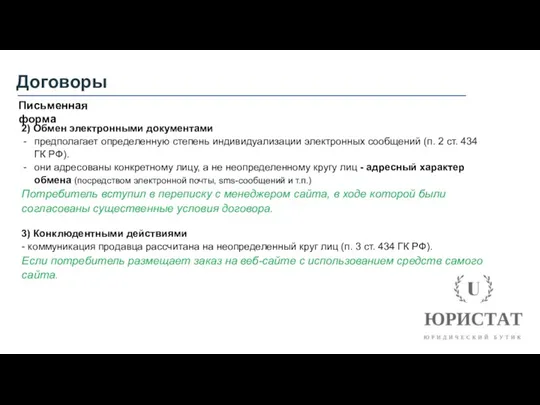 Договоры

Письменная форма

2) Обмен электронными документами
- предполагает определенную степень индивидуализации электронных сообщений (п. 2 ст. 434 ГК РФ).
- они адресованы конкретному лицу, а не неопределенному кругу лиц - адресный характер обмена (посредством электронной почты, sms-сообщений и т.п.)
Потребитель вступил в переписку с менеджером сайта, в ходе которой были согласованы существенные условия договора.

3) Конклюдентными действиями
- коммуникация продавца рассчитана на неопределенный круг лиц (п. 3 ст. 434 ГК РФ).
Если потребитель размещает заказ на веб-сайте с использованием средств самого сайта.

U
ЮРИСТАТ
ЮРИДИЧЕСКИЙ БУТИК